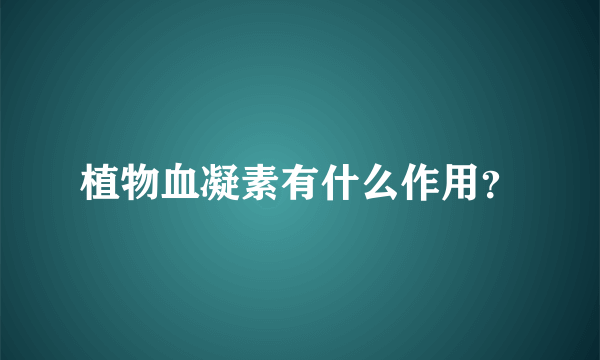 植物血凝素有什么作用?